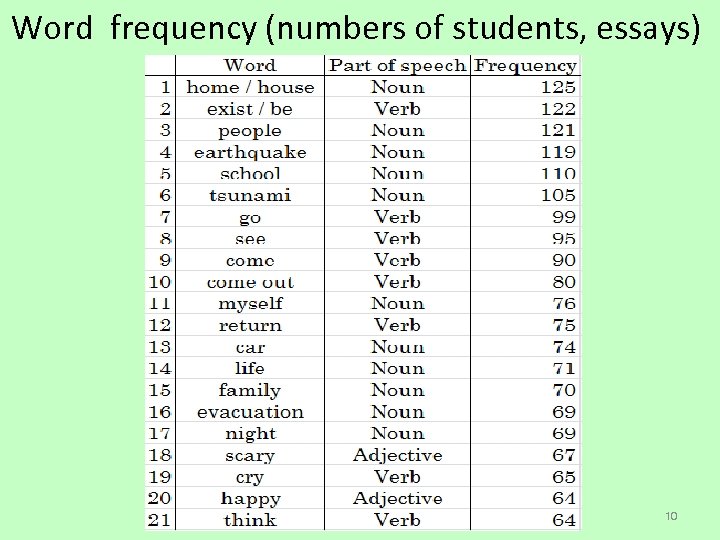 Word frequency (numbers of students, essays)

| | Word | Part of speech | Frequency |
|---|---|---|---|
| 1 | home / house | Noun | 125 |
| 2 | exist / be | Verb | 122 |
| 3 | people | Noun | 121 |
| 4 | earthquake | Noun | 119 |
| 5 | school | Noun | 110 |
| 6 | tsunami | Noun | 105 |
| 7 | go | Verb | 99 |
| 8 | see | Verb | 95 |
| 9 | come | Verb | 90 |
| 10 | come out | Verb | 80 |
| 11 | myself | Noun | 76 |
| 12 | return | Verb | 75 |
| 13 | car | Noun | 74 |
| 14 | life | Noun | 71 |
| 15 | family | Noun | 70 |
| 16 | evacuation | Noun | 69 |
| 17 | night | Noun | 69 |
| 18 | scary | Adjective | 67 |
| 19 | cry | Verb | 65 |
| 20 | happy | Adjective | 64 |
| 21 | think | Verb | 64 |

10